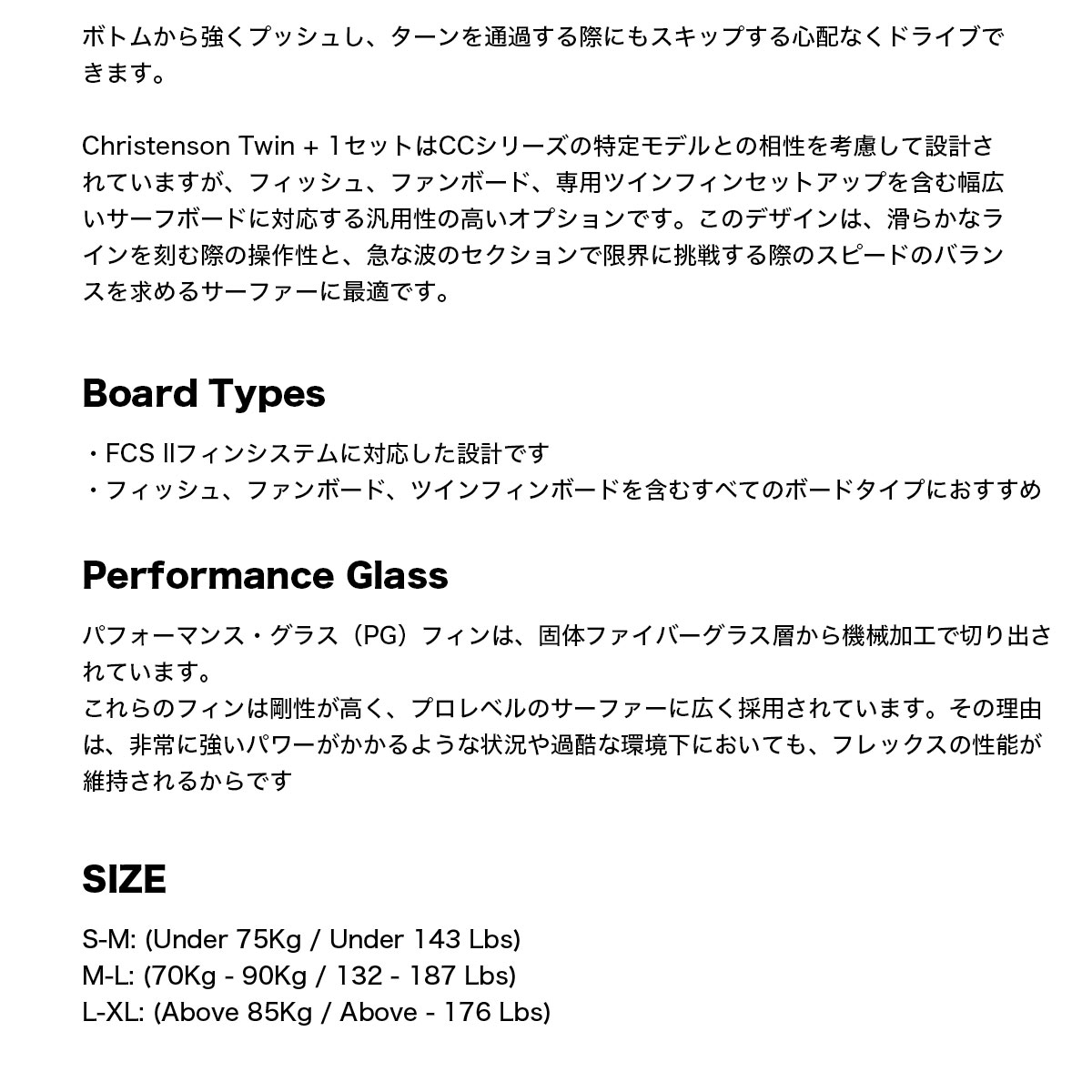 ボトムから強くプッシュし、ターンを通過する際にもスキップする心配なくドライブできます。

Christenson Twin + 1セットはCCシリーズの特定モデルとの相性を考慮して設計されていますが、フィッシュ、ファンボード、専用ツインフィンセットアップを含む幅広いサーフボードに対応する汎用性の高いオプションです。このデザインは、滑らかなラインを刻む際の操作性と、急な波のセクションで限界に挑戦する際のスピードのバランスを求めるサーファーに最適です。

Board Types

・FCS IIフィンシステムに対応した設計です
・フィッシュ、ファンボード、ツインフィンボードを含むすべてのボードタイプにおすすめ

Performance Glass

パフォーマンス・グラス（PG）フィンは、固体ファイバーグラス層から機械加工で切り出されています。
これらのフィンは剛性が高く、プロレベルのサーファーに広く採用されています。その理由は、非常に強いパワーがかかるような状況や過酷な環境下においても、フレックスの性能が維持されるからです

SIZE

S-M: (Under 75Kg / Under 143 Lbs)
M-L: (70Kg - 90Kg / 132 - 187 Lbs)
L-XL: (Above 85Kg / Above - 176 Lbs)